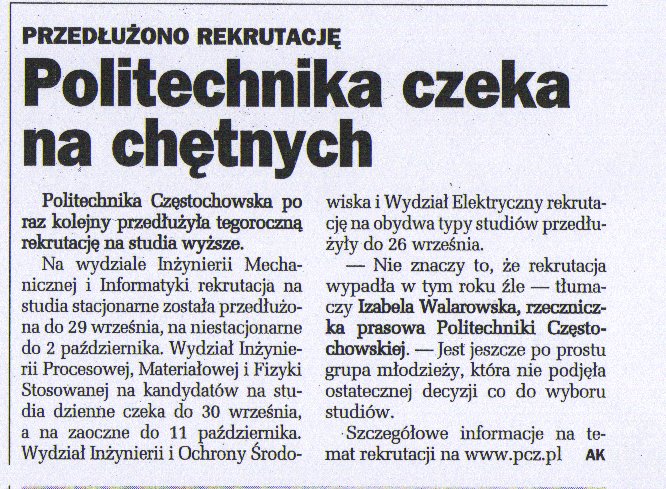 PRZEDŁUŻONO REKRUTACJĘ

Politechnika czeka na chętnych

Politechnika Częstochowska po raz kolejny przedłużyła tegoroczną rekrutację na studia wyższe.

Na wydziale Inżynierii Mechanicznej i Informatyki rekrutacja na studia stacjonarne została przedłużona do 29 września, na niestacjonarne do 2 października. Wydział Inżynierii Procesowej, Materiałowej i Fizyki Stosowanej na kandydatów na studia dzienne czeka do 30 września, a na zaoczne do 11 października. Wydział Inżynierii i Ochrony Środowiska i Wydział Elektryczny rekrutację na obydwa typy studiów przedłużyły do 26 września.

— Nie znaczy to, że rekrutacja wypadła w tym roku źle — tłumaczy Izabela Walarowska, rzeczniczka prasowa Politechniki Częstochowskiej. — Jest jeszcze po prostu grupa młodzieży, która nie podjęła ostatecznej decyzji co do wyboru studiów.

Szczegółowe informacje na temat rekrutacji na www.pcz.pl AK